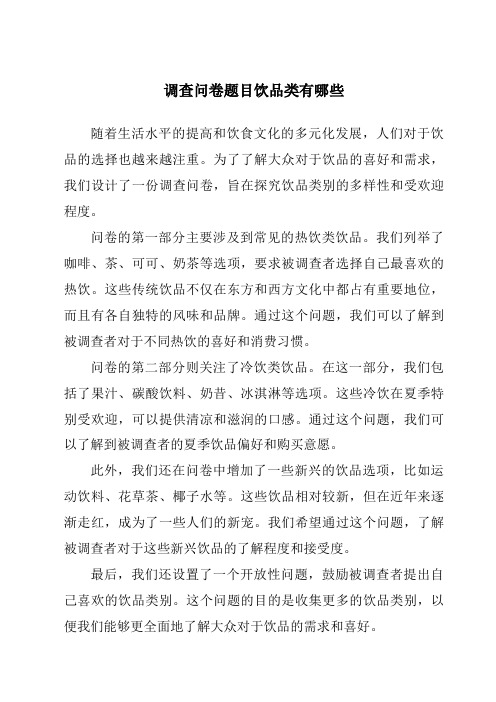 调查问卷题目饮品类有哪些

随着生活水平的提高和饮食文化的多元化发展，人们对于饮品的选择也越来越注重。为了了解大众对于饮品的喜好和需求，我们设计了一份调查问卷，旨在探究饮品类别的多样性和受欢迎程度。

问卷的第一部分主要涉及到常见的热饮类饮品。我们列举了咖啡、茶、可可、奶茶等选项，要求被调查者选择自己最喜欢的热饮。这些传统饮品不仅在东方和西方文化中都占有重要地位，而且有各自独特的风味和品牌。通过这个问题，我们可以了解到被调查者对于不同热饮的喜好和消费习惯。

问卷的第二部分则关注了冷饮类饮品。在这一部分，我们包括了果汁、碳酸饮料、奶昔、冰淇淋等选项。这些冷饮在夏季特别受欢迎，可以提供清凉和滋润的口感。通过这个问题，我们可以了解到被调查者的夏季饮品偏好和购买意愿。

此外，我们还在问卷中增加了一些新兴的饮品选项，比如运动饮料、花草茶、椰子水等。这些饮品相对较新，但在近年来逐渐走红，成为了一些人们的新宠。我们希望通过这个问题，了解被调查者对于这些新兴饮品的了解程度和接受度。

最后，我们还设置了一个开放性问题，鼓励被调查者提出自己喜欢的饮品类别。这个问题的目的是收集更多的饮品类别，以便我们能够更全面地了解大众对于饮品的需求和喜好。